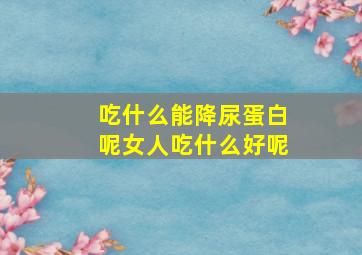 吃什么能降尿蛋白呢女人吃什么好呢